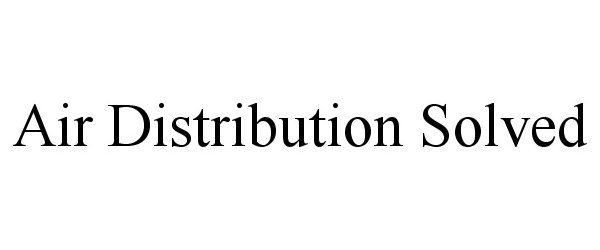 Air Distribution Solved